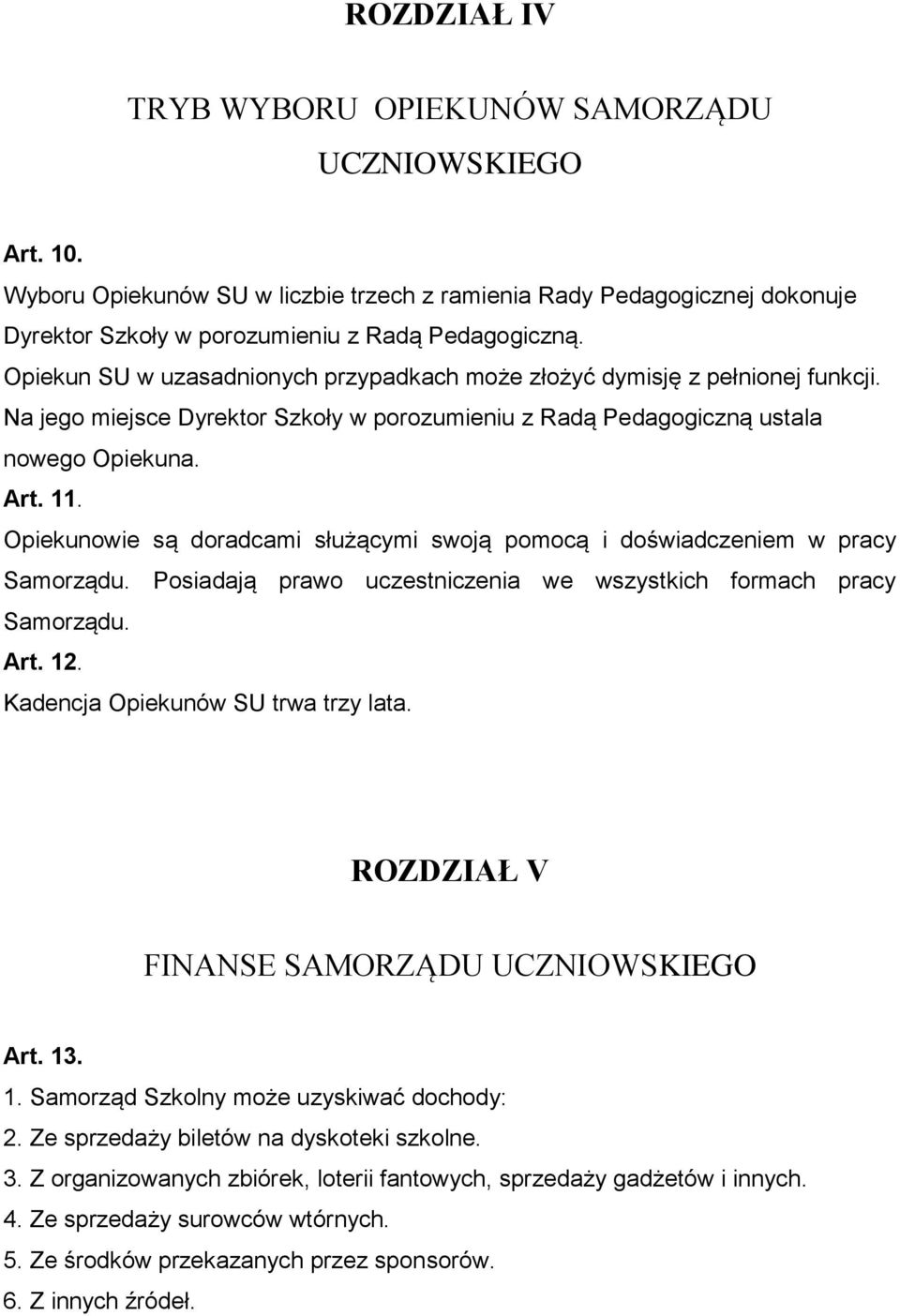 ROZDZIAŁ IV

TRYB WYBORU OPIEKUNÓW SAMORZĄDU UCZNIOWSKIEGO

Art. 10.
Wyboru Opiekunów SU w liczbie trzech z ramienia Rady Pedagogicznej dokonuje Dyrektor Szkoły w porozumieniu z Radą Pedagogiczną.
Opiekun SU w uzasadnionych przypadkach może złożyć dymisję z pełnionej funkcji. Na jego miejsce Dyrektor Szkoły w porozumieniu z Radą Pedagogiczną ustala nowego Opiekuna.
Art. 11.
Opiekunowie są doradcami służącymi swoją pomocą i doświadczeniem w pracy Samorządu. Posiadają prawo uczestniczenia we wszystkich formach pracy Samorządu.
Art. 12.
Kadencja Opiekunów SU trwa trzy lata.

ROZDZIAŁ V

FINANSE SAMORZĄDU UCZNIOWSKIEGO

Art. 13.
1. Samorząd Szkolny może uzyskiwać dochody:
2. Ze sprzedaży biletów na dyskoteki szkolne.
3. Z organizowanych zbiórek, loterii fantowych, sprzedaży gadżetów i innych.
4. Ze sprzedaży surowców wtórnych.
5. Ze środków przekazanych przez sponsorów.
6. Z innych źródeł.